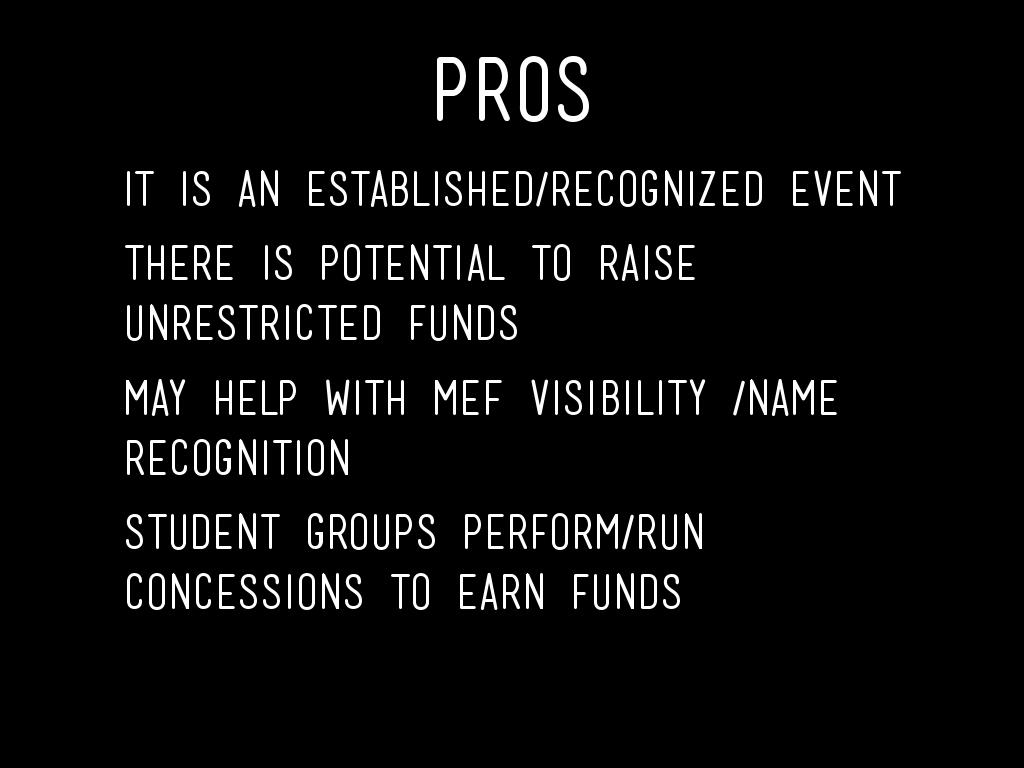 PROS

IT IS AN ESTABLISHED/RECOGNIZED EVENT

THERE IS POTENTIAL TO RAISE UNRESTRICTED FUNDS

MAY HELP WITH MEF VISIBILITY /NAME RECOGNITION

STUDENT GROUPS PERFORM/RUN CONCESSIONS TO EARN FUNDS